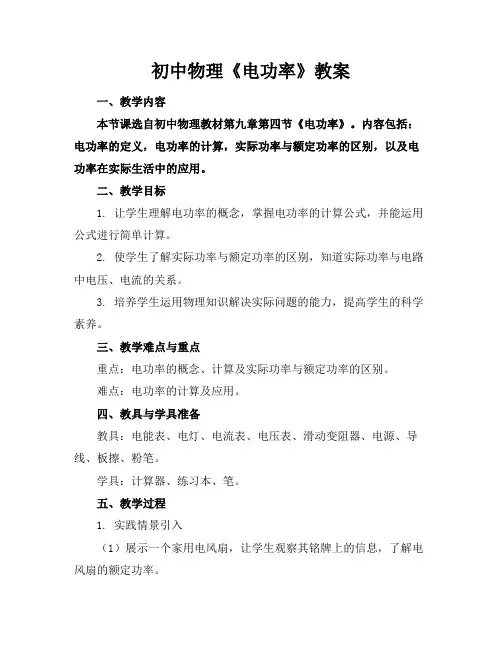 初中物理《电功率》教案

一、教学内容

本节课选自初中物理教材第九章第四节《电功率》。内容包括：电功率的定义，电功率的计算，实际功率与额定功率的区别，以及电功率在实际生活中的应用。

二、教学目标

1. 让学生理解电功率的概念，掌握电功率的计算公式，并能运用公式进行简单计算。

2. 使学生了解实际功率与额定功率的区别，知道实际功率与电路中电压、电流的关系。

3. 培养学生运用物理知识解决实际问题的能力，提高学生的科学素养。

三、教学难点与重点

重点：电功率的概念、计算及实际功率与额定功率的区别。

难点：电功率的计算及应用。

四、教具与学具准备

教具：电能表、电灯、电流表、电压表、滑动变阻器、电源、导线、板擦、粉笔。

学具：计算器、练习本、笔。

五、教学过程

1. 实践情景引入

（1）展示一个家用电风扇，让学生观察其铭牌上的信息，了解电风扇的额定功率。